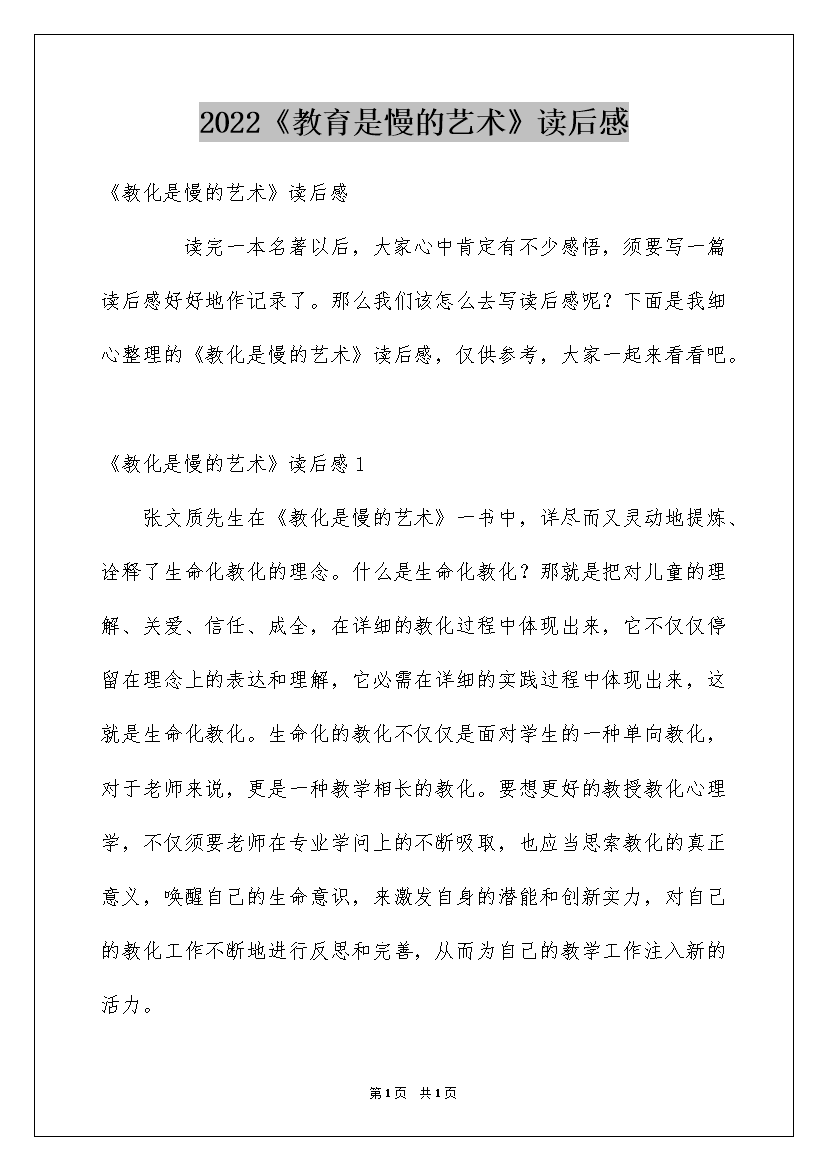 2022《教育是慢的艺术》读后感

《教化是慢的艺术》读后感

读完一本名著以后，大家心中肯定有不少感悟，须要写一篇读后感好好地作记录了。那么我们该怎么去写读后感呢？下面是我细心整理的《教化是慢的艺术》读后感，仅供参考，大家一起来看看吧。

《教化是慢的艺术》读后感1

张文质先生在《教化是慢的艺术》一书中，详尽而又灵动地提炼、诠释了生命化教化的理念。什么是生命化教化？那就是把对儿童的理解、关爱、信任、成全，在详细的教化过程中体现出来，它不仅仅停留在理念上的表达和理解，它必需在详细的实践过程中体现出来，这就是生命化教化。生命化的教化不仅仅是面对学生的一种单向教化，对于老师来说，更是一种教学相长的教化。要想更好的教授教化心理学，不仅须要老师在专业学问上的不断吸取，也应当思索教化的真正意义，唤醒自己的生命意识，来激发自身的潜能和创新实力，对自己的教化工作不断地进行反思和完善，从而为自己的教学工作注入新的活力。

第1页 共1页